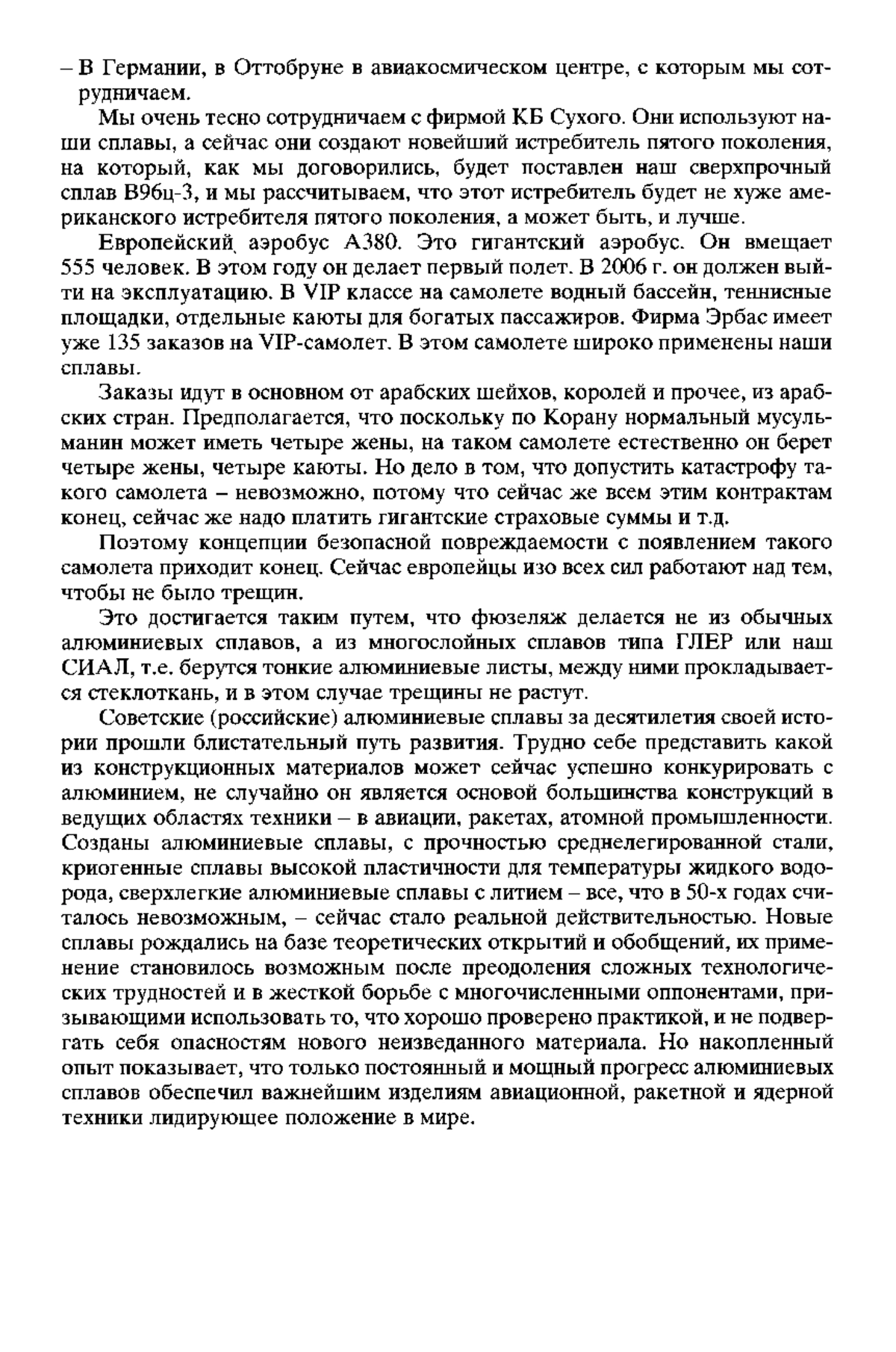 – В Германии, в Оттобруне в авиакосмическом центре, с которым мы сотрудничаем.

Мы очень тесно сотрудничаем с фирмой КБ Сухого. Они используют наши сплавы, а сейчас они создают новейший истребитель пятого поколения, на который, как мы договорились, будет поставлен наш сверхпрочный сплав В96ц-3, и мы рассчитываем, что этот истребитель будет не хуже американского истребителя пятого поколения, а может быть, и лучше.

Европейский аэробус А380. Это гигантский аэробус. Он вмещает 555 человек. В этом году он делает первый полет. В 2006 г. он должен выйти на эксплуатацию. В VIP классе на самолете водный бассейн, теннисные площадки, отдельные каюты для богатых пассажиров. Фирма Эрбас имеет уже 135 заказов на VIP-самолет. В этом самолете широко применены наши сплавы.

Заказы идут в основном от арабских шейхов, королей и прочее, из арабских стран. Предполагается, что поскольку по Корану нормальный мусульманин может иметь четыре жены, на таком самолете естественно он берет четыре жены, четыре каюты. Но дело в том, что допустить катастрофу такого самолета – невозможно, потому что сейчас же всем этим контрактам конец, сейчас же надо платить гигантские страховые суммы и т.д.

Поэтому концепции безопасной повреждаемости с появлением такого самолета приходит конец. Сейчас европейцы изо всех сил работают над тем, чтобы не было трещин.

Это достигается таким путем, что фюзеляж делается не из обычных алюминиевых сплавов, а из многослойных сплавов типа ГЛЕР или наш СИАЛ, т.е. берутся тонкие алюминиевые листы, между ними прокладывается стеклоткань, и в этом случае трещины не растут.

Советские (российские) алюминиевые сплавы за десятилетия своей истории прошли блистательный путь развития. Трудно себе представить какой из конструкционных материалов может сейчас успешно конкурировать с алюминием, не случайно он является основой большинства конструкций в ведущих областях техники – в авиации, ракетах, атомной промышленности. Созданы алюминиевые сплавы, с прочностью среднелегированной стали, криогенные сплавы высокой пластичности для температуры жидкого водорода, сверхлегкие алюминиевые сплавы с литием – все, что в 50-х годах считалось невозможным, – сейчас стало реальной действительностью. Новые сплавы рождались на базе теоретических открытий и обобщений, их применение становилось возможным после преодоления сложных технологических трудностей и в жесткой борьбе с многочисленными оппонентами, призывающими использовать то, что хорошо проверено практикой, и не подвергать себя опасностям нового неизведанного материала. Но накопленный опыт показывает, что только постоянный и мощный прогресс алюминиевых сплавов обеспечил важнейшим изделиям авиационной, ракетной и ядерной техники лидирующее положение в мире.